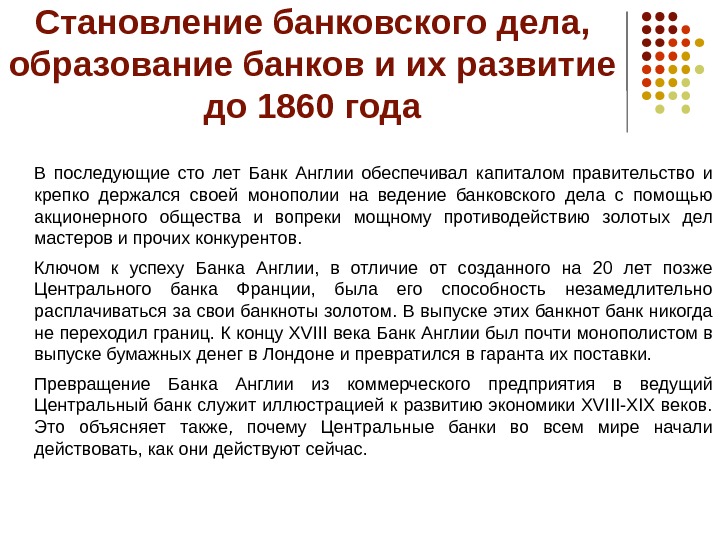 Становление банковского дела, образование банков и их развитие до 1860 года

В последующие сто лет Банк Англии обеспечивал капиталом правительство и крепко держался своей монополии на ведение банковского дела с помощью акционерного общества и вопреки мощному противодействию золотых дел мастеров и прочих конкурентов.

Ключом к успеху Банка Англии, в отличие от созданного на 20 лет позже Центрального банка Франции, была его способность незамедлительно расплачиваться за свои банкноты золотом. В выпуске этих банкнот банк никогда не переходил границ. К концу XVIII века Банк Англии был почти монополистом в выпуске бумажных денег в Лондоне и превратился в гаранта их поставки.

Превращение Банка Англии из коммерческого предприятия в ведущий Центральный банк служит иллюстрацией к развитию экономики XVIII-XIX веков. Это объясняет также, почему Центральные банки во всем мире начали действовать, как они действуют сейчас.